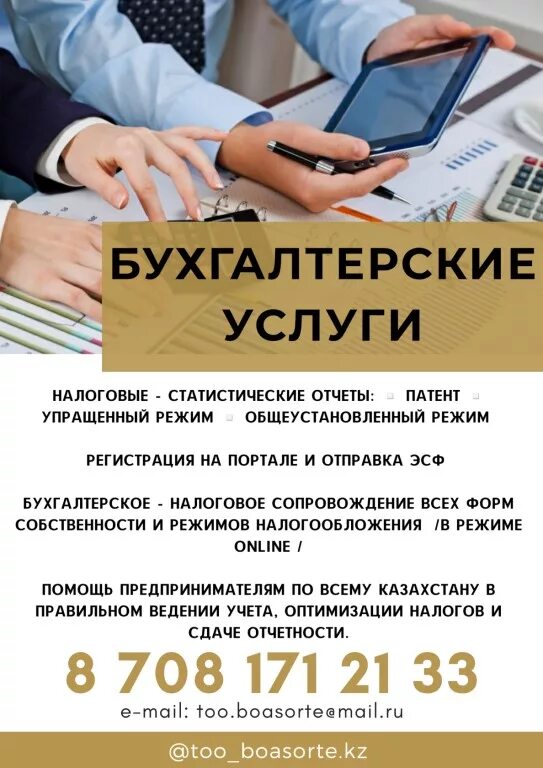 БУХГАЛТЕРСКИЕ УСЛУГИ

НАЛОГОВЫЕ - СТАТИСТИЧЕСКИЕ ОТЧЕТЫ: ▫ ПАТЕНТ ▫ УПРАЩЕННЫЙ РЕЖИМ ▫ ОБЩЕУСТАНОВЛЕННЫЙ РЕЖИМ

РЕГИСТРАЦИЯ НА ПОРТАЛЕ И ОТПРАВКА ЭСФ

БУХГАЛТЕРСКОЕ - НАЛОГОВОЕ СОПРОВОЖДЕНИЕ ВСЕХ ФОРМ СОБСТВЕННОСТИ И РЕЖИМОВ НАЛОГООБЛОЖЕНИЯ /В РЕЖИМЕ ONLINE /

ПОМОЩЬ ПРЕДПРИНИМАТЕЛЯМ ПО ВСЕМУ КАЗАХСТАНУ В ПРАВИЛЬНОМ ВЕДЕНИИ УЧЕТА, ОПТИМИЗАЦИИ НАЛОГОВ И СДАЧЕ ОТЧЕТНОСТИ.

8 708 171 21 33

e-mail: too.boasorte@mail.ru

@too_boasorte.kz